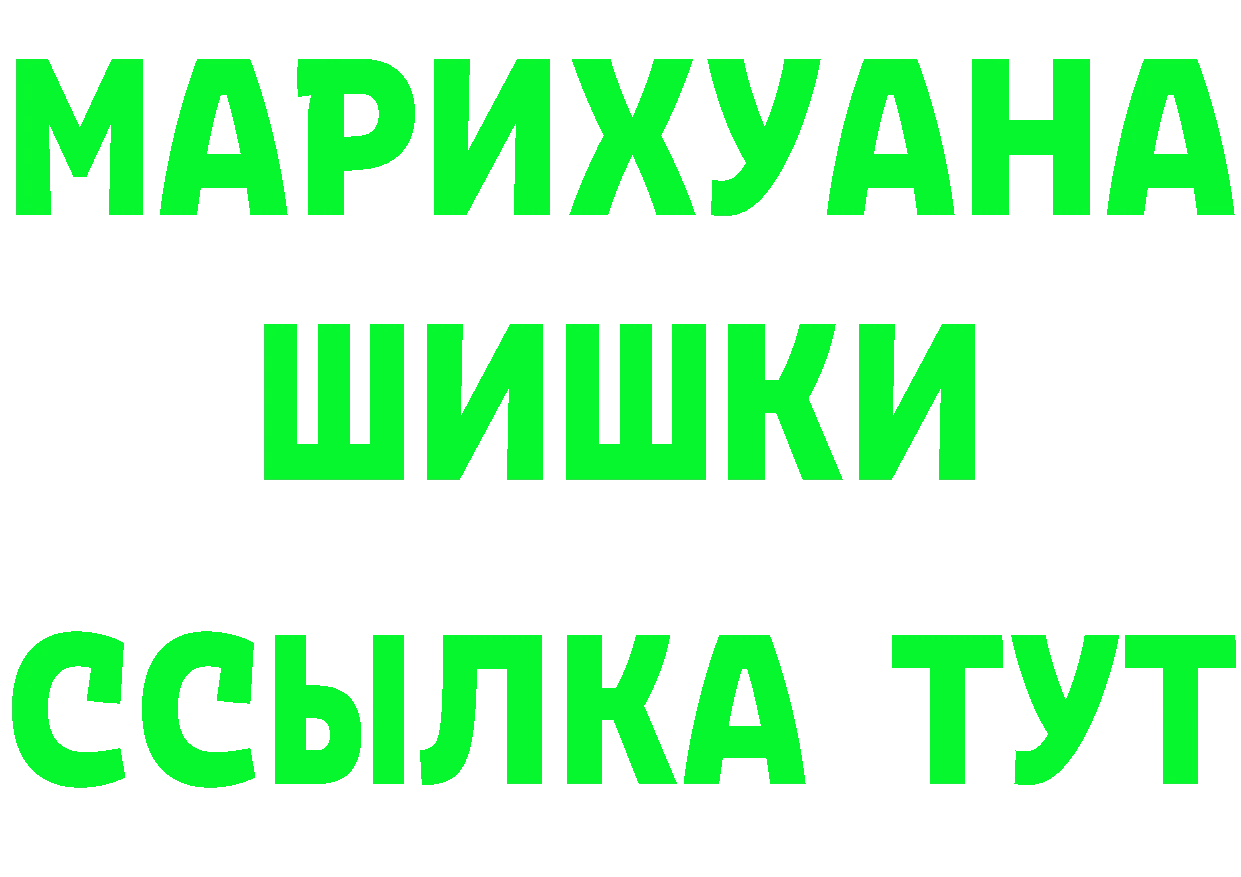 МАРИХУАНА
ШИШКИ
ССЫЛКА ТУТ